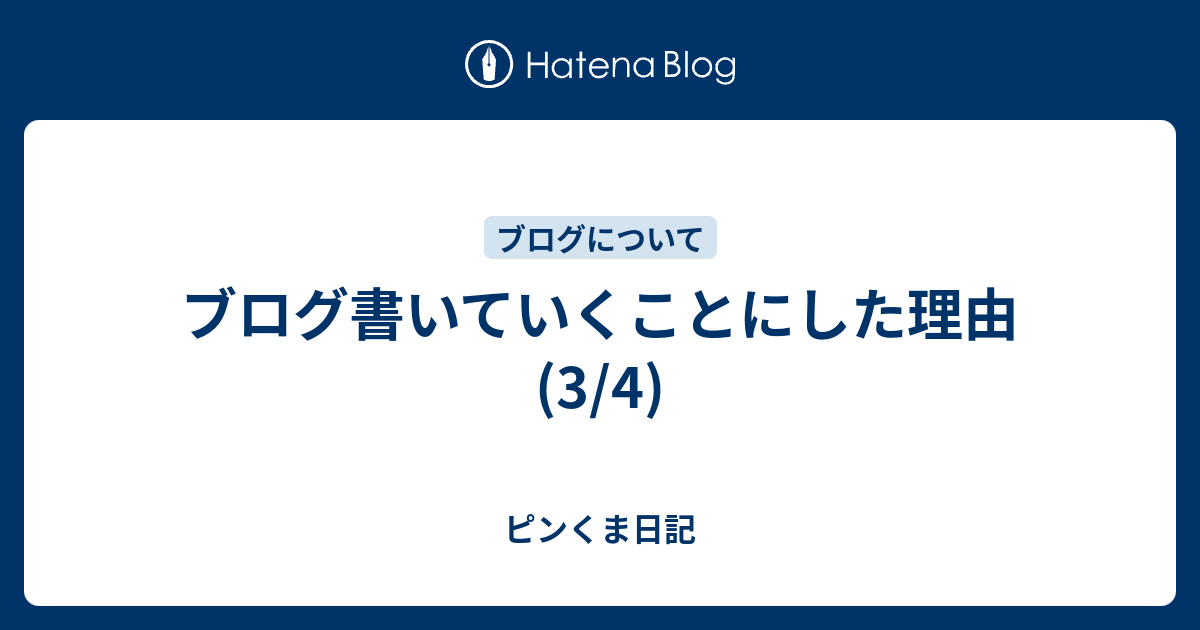 Hatena Blog

ブログについて

ブログ書いていくことにした理由 (3/4)

ピンくま日記